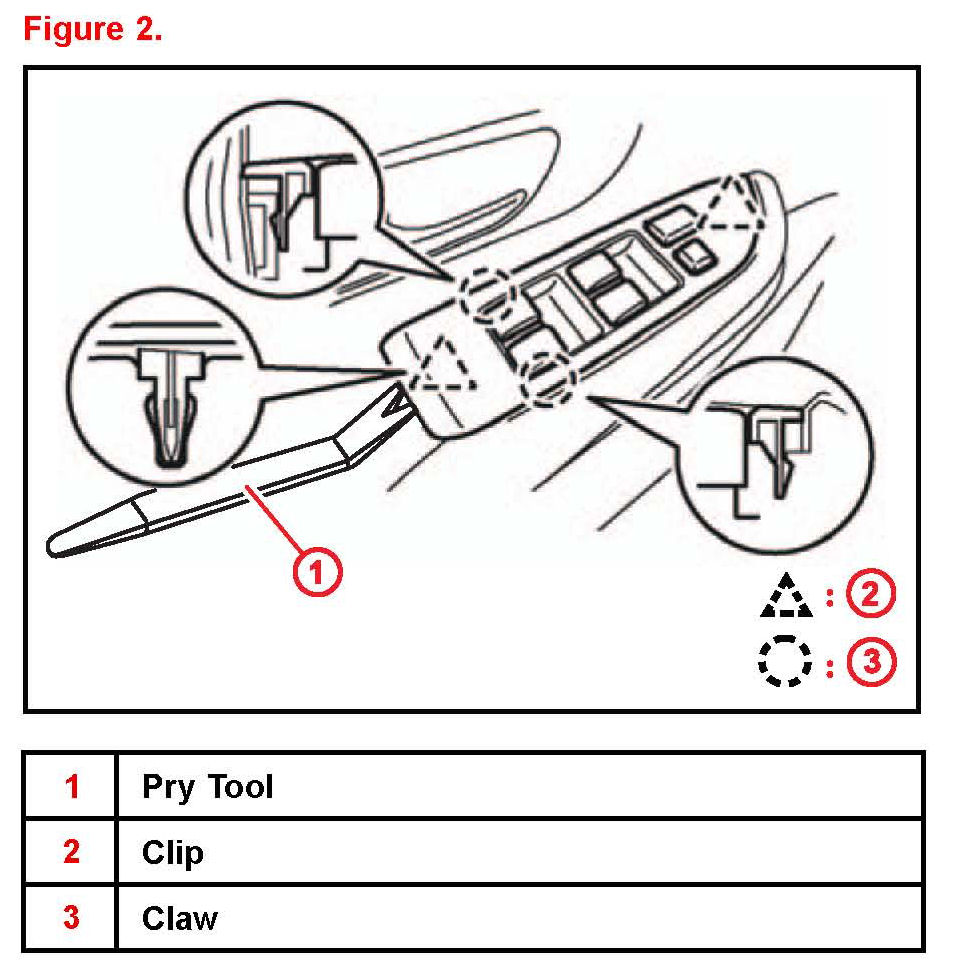 Figure 2.

1

: 2

: 3

| 1 | Pry Tool |
|---|---|
| 2 | Clip |
| 3 | Claw |